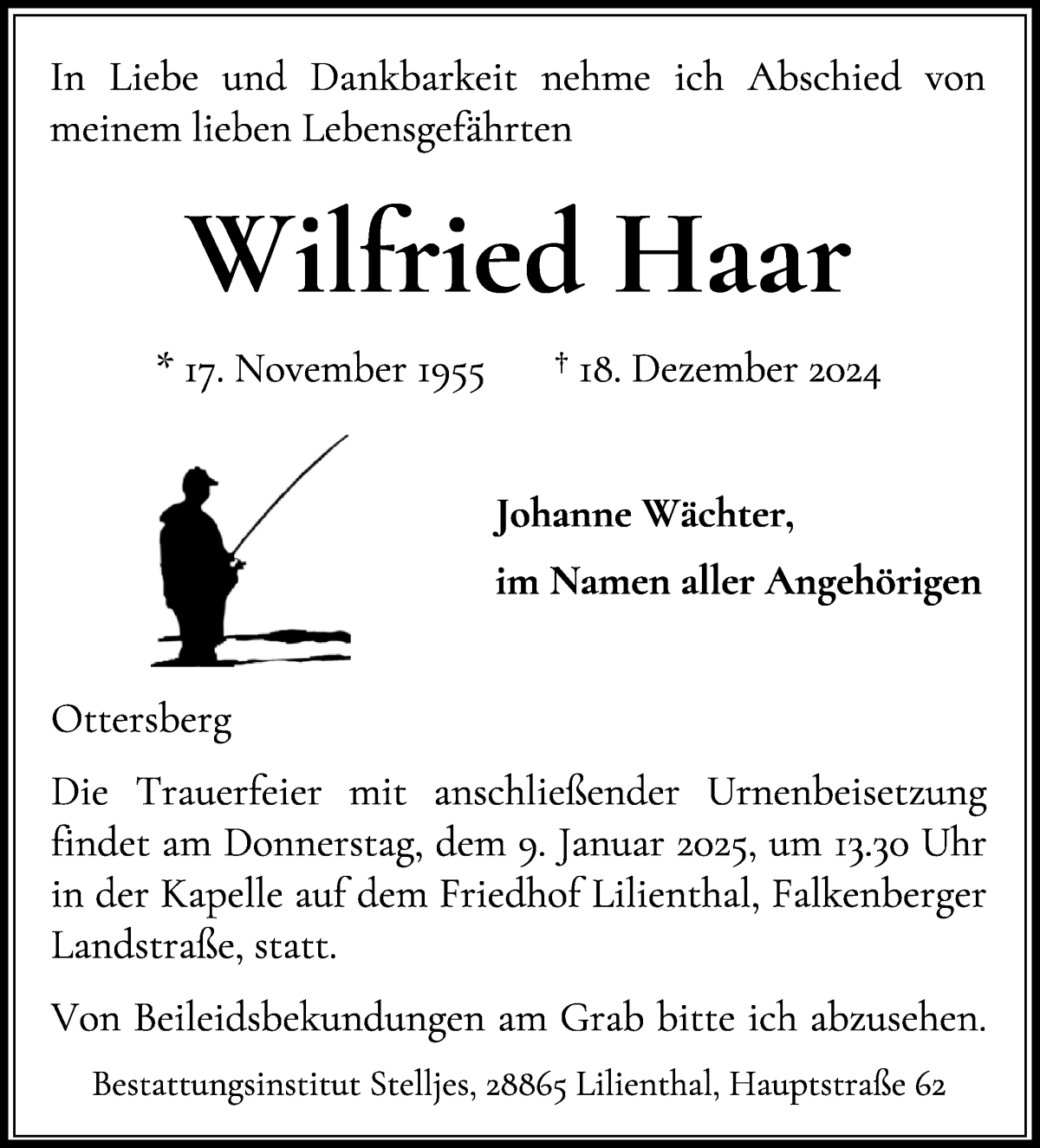 In Liebe und Dankbarkeit nehme ich Abschied von meinem lieben Lebensgefährten

Wilfried Haar

* 17. November 1955 † 18. Dezember 2024

Johanne Wächter,
im Namen aller Angehörigen

Ottersberg

Die Trauerfeier mit anschließender Urnenbeisetzung findet am Donnerstag, dem 9. Januar 2025, um 13.30 Uhr in der Kapelle auf dem Friedhof Lilienthal, Falkenberger Landstraße, statt.

Von Beileidsbekundungen am Grab bitte ich abzusehen.

Bestattungsinstitut Stelljes, 28865 Lilienthal, Hauptstraße 62